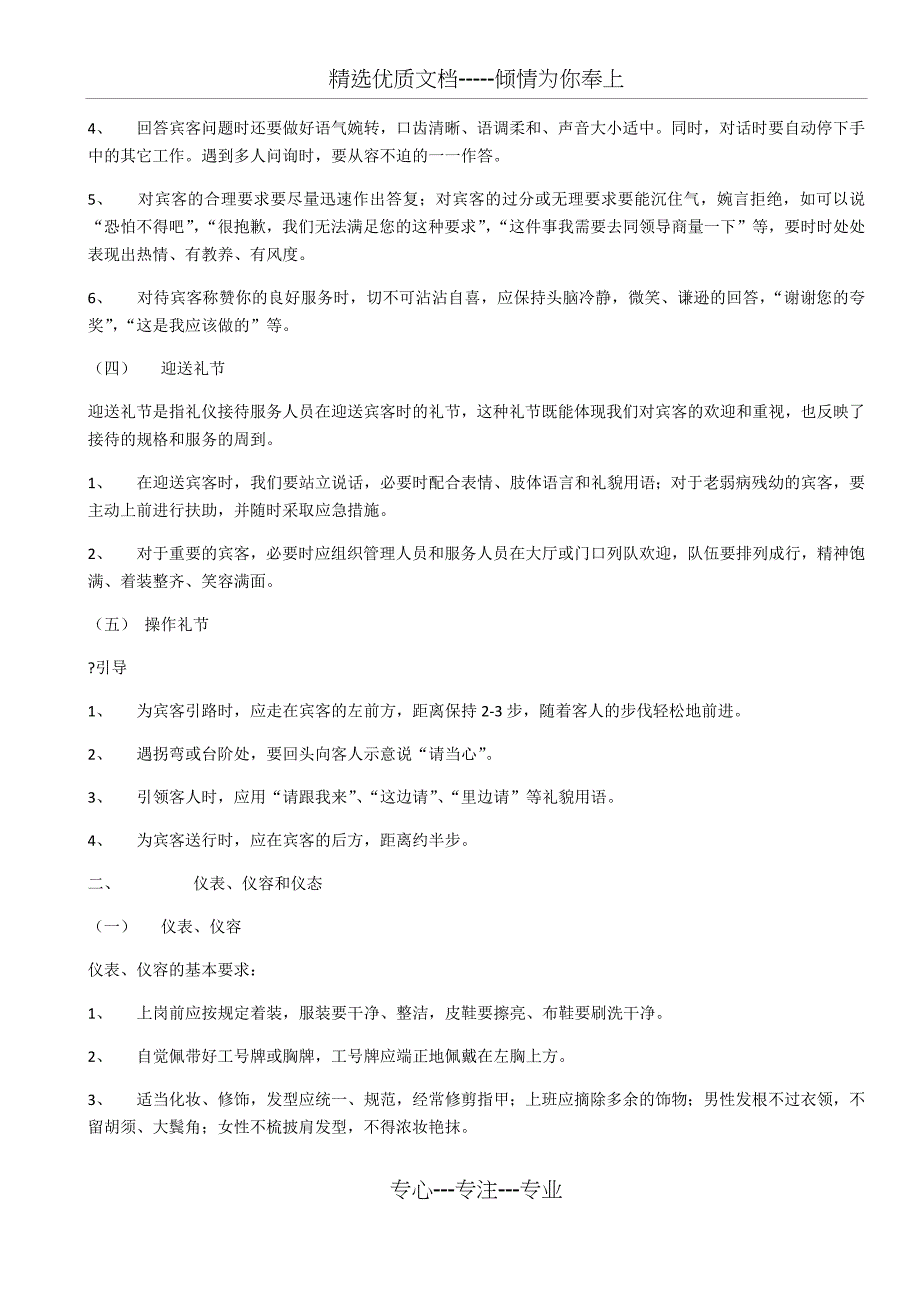 精选优质文档-----倾情为你奉上

4、 回答宾客问题时还要做好语气婉转，口齿清晰、语调柔和、声音大小适中。同时，对话时要自动停下手中的其它工作。遇到多人问询时，要从容不迫的一一作答。

5、 对宾客的合理要求要尽量迅速作出答复；对宾客的过分或无理要求要能沉住气，婉言拒绝，如可以说“恐怕不得吧”，“很抱歉，我们无法满足您的这种要求”，“这件事我需要去同领导商量一下”等，要时时处处表现出热情、有教养、有风度。

6、 对待宾客称赞你的良好服务时，切不可沾沾自喜，应保持头脑冷静，微笑、谦逊的回答，“谢谢您的夸奖”，“这是我应该做的”等。

（四） 迎送礼节

迎送礼节是指礼仪接待服务人员在迎送宾客时的礼节，这种礼节既能体现我们对宾客的欢迎和重视，也反映了接待的规格和服务的周到。

1、 在迎送宾客时，我们要站立说话，必要时配合表情、肢体语言和礼貌用语；对于老弱病残幼的宾客，要主动上前进行扶助，并随时采取应急措施。

2、 对于重要的宾客，必要时应组织管理人员和服务人员在大厅或门口列队欢迎，队伍要排列成行，精神饱满、着装整齐、笑容满面。

（五） 操作礼节

?引导

1、 为宾客引路时，应走在宾客的左前方，距离保持 2-3 步，随着客人的步伐轻松地前进。

2、 遇拐弯或台阶处，要回头向客人示意说“请当心”。

3、 引领客人时，应用“请跟我来”、“这边请”、“里边请”等礼貌用语。

4、 为宾客送行时，应在宾客的后方，距离约半步。

二、 仪表、仪容和仪态

（一） 仪表、仪容

仪表、仪容的基本要求：

1、 上岗前应按规定着装，服装要干净、整洁，皮鞋要擦亮、布鞋要刷洗干净。

2、 自觉佩带好工号牌或胸牌，工号牌应端正地佩戴在左胸上方。

3、 适当化妆、修饰，发型应统一、规范，经常修剪指甲；上班应摘除多余的饰物；男性发根不过衣领，不留胡须、大鬓角；女性不梳披肩发型，不得浓妆艳抹。

专心---专注---专业